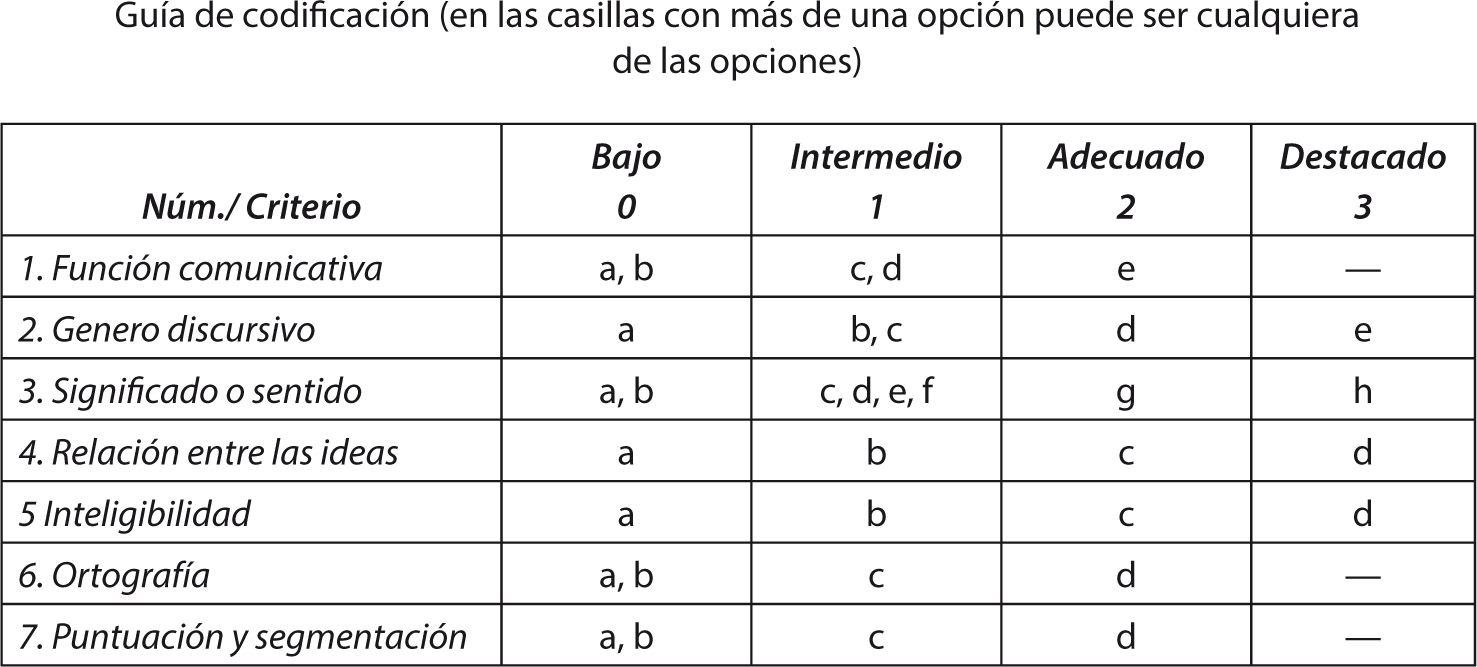 Guía de codificación (en las casillas con más de una opción puede ser cualquiera de las opciones)

| Núm./ Criterio | Bajo 0 | Intermedio 1 | Adecuado 2 | Destacado 3 |
|---|---|---|---|---|
| 1. Función comunicativa | a, b | c, d | e | — |
| 2. Genero discursivo | a | b, c | d | e |
| 3. Significado o sentido | a, b | c, d, e, f | g | h |
| 4. Relación entre las ideas | a | b | c | d |
| 5 Inteligibilidad | a | b | c | d |
| 6. Ortografía | a, b | c | d | — |
| 7. Puntuación y segmentación | a, b | c | d | — |